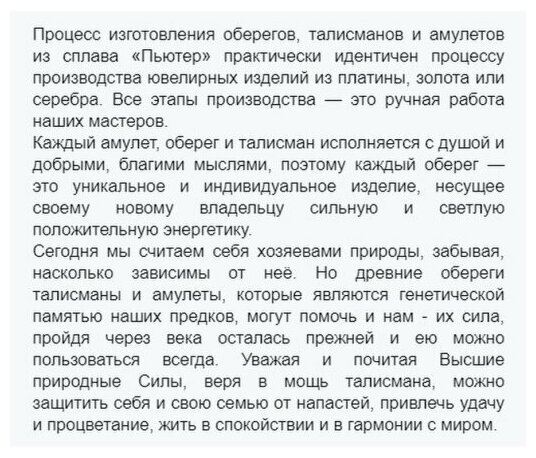 Процесс изготовления оберегов, талисманов и амулетов из сплава «Пьютер» практически идентичен процессу производства ювелирных изделий из платины, золота или серебра. Все этапы производства — это ручная работа наших мастеров.
Каждый амулет, оберег и талисман исполняется с душой и добрыми, благими мыслями, поэтому каждый оберег — это уникальное и индивидуальное изделие, несущее своему новому владельцу сильную и светлую положительную энергетику.
Сегодня мы считаем себя хозяевами природы, забывая, насколько зависимы от неё. Но древние обереги талисманы и амулеты, которые являются генетической памятью наших предков, могут помочь и нам - их сила, пройдя через века осталась прежней и ею можно пользоваться всегда. Уважая и почитая Высшие природные Силы, веря в мощь талисмана, можно защитить себя и свою семью от напастей, привлечь удачу и процветание, жить в спокойствии и в гармонии с миром.